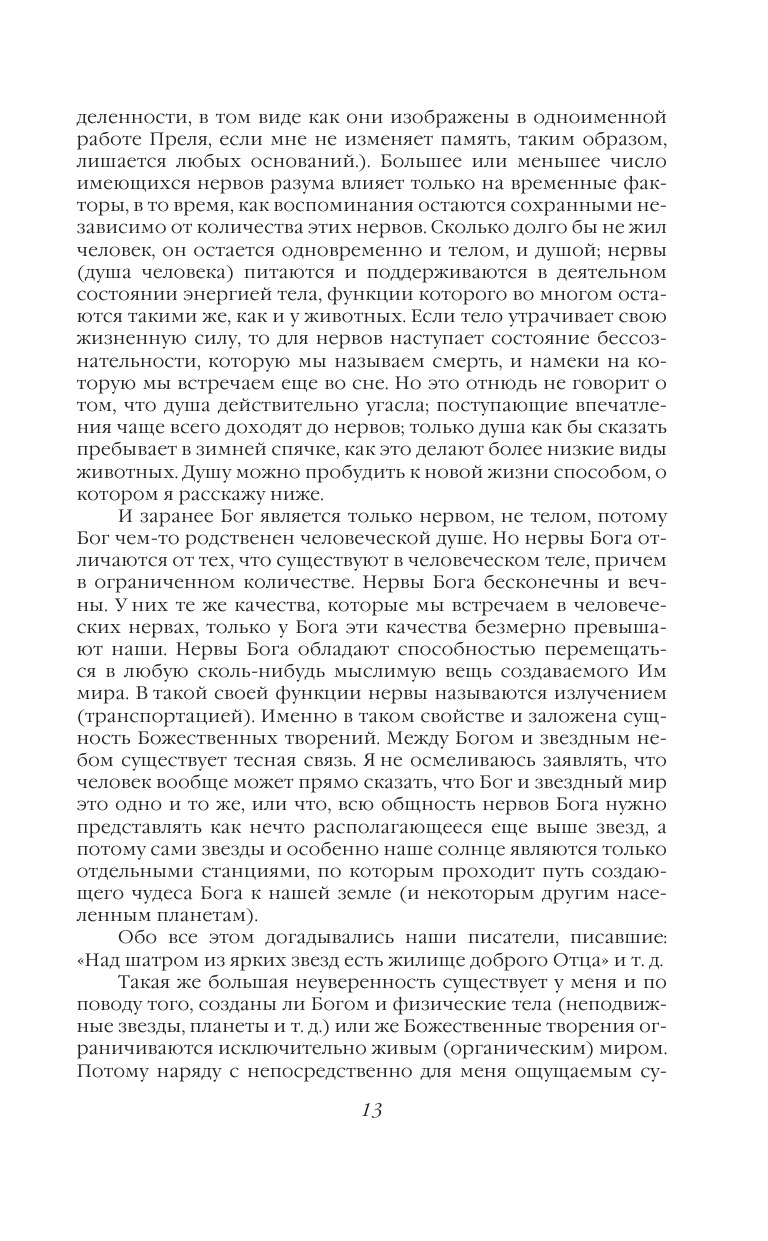 деленности, в том виде как они изображены в одноименной работе Преля, если мне не изменяет память, таким образом, лишается любых оснований.). Большее или меньшее число имеющихся нервов разума влияет только на временные факторы, в то время, как воспоминания остаются сохранными независимо от количества этих нервов. Сколько долго бы не жил человек, он остается одновременно и телом, и душой; нервы (душа человека) питаются и поддерживаются в деятельном состоянии энергией тела, функции которого во многом остаются такими же, как и у животных. Если тело утрачивает свою жизненную силу, то для нервов наступает состояние бессознательности, которую мы называем смерть, и намеки на которую мы встречаем еще во сне. Но это отнюдь не говорит о том, что душа действительно угасла; поступающие впечатления чаще всего доходят до нервов; только душа как бы сказать пребывает в зимней спячке, как это делают более низкие виды животных. Душу можно пробудить к новой жизни способом, о котором я расскажу ниже.

И заранее Бог является только нервом, не телом, потому Бог чем-то родственен человеческой душе. Но нервы Бога отличаются от тех, что существуют в человеческом теле, причем в ограниченном количестве. Нервы Бога бесконечны и вечны. У них те же качества, которые мы встречаем в человеческих нервах, только у Бога эти качества безмерно превышают наши. Нервы Бога обладают способностью перемещаться в любую сколь-нибудь мыслимую вещь создаваемого Им мира. В такой своей функции нервы называются излучением (транспортацией). Именно в таком свойстве и заложена сущность Божественных творений. Между Богом и звездным небом существует тесная связь. Я не осмеливаюсь заявлять, что человек вообще может прямо сказать, что Бог и звездный мир это одно и то же, или что, всю общность нервов Бога нужно представлять как нечто располагающееся еще выше звезд, а потому сами звезды и особенно наше солнце являются только отдельными станциями, по которым проходит путь создающего чудеса Бога к нашей земле (и некоторым другим населенным планетам).

Обо все этом догадывались наши писатели, писавшие: «Над шатром из ярких звезд есть жилище доброго Отца» и т. д.

Такая же большая неуверенность существует у меня и по поводу того, созданы ли Богом и физические тела (неподвижные звезды, планеты и т. д.) или же Божественные творения ограничиваются исключительно живым (органическим) миром. Потому наряду с непосредственно для меня ощущаемым су-

13